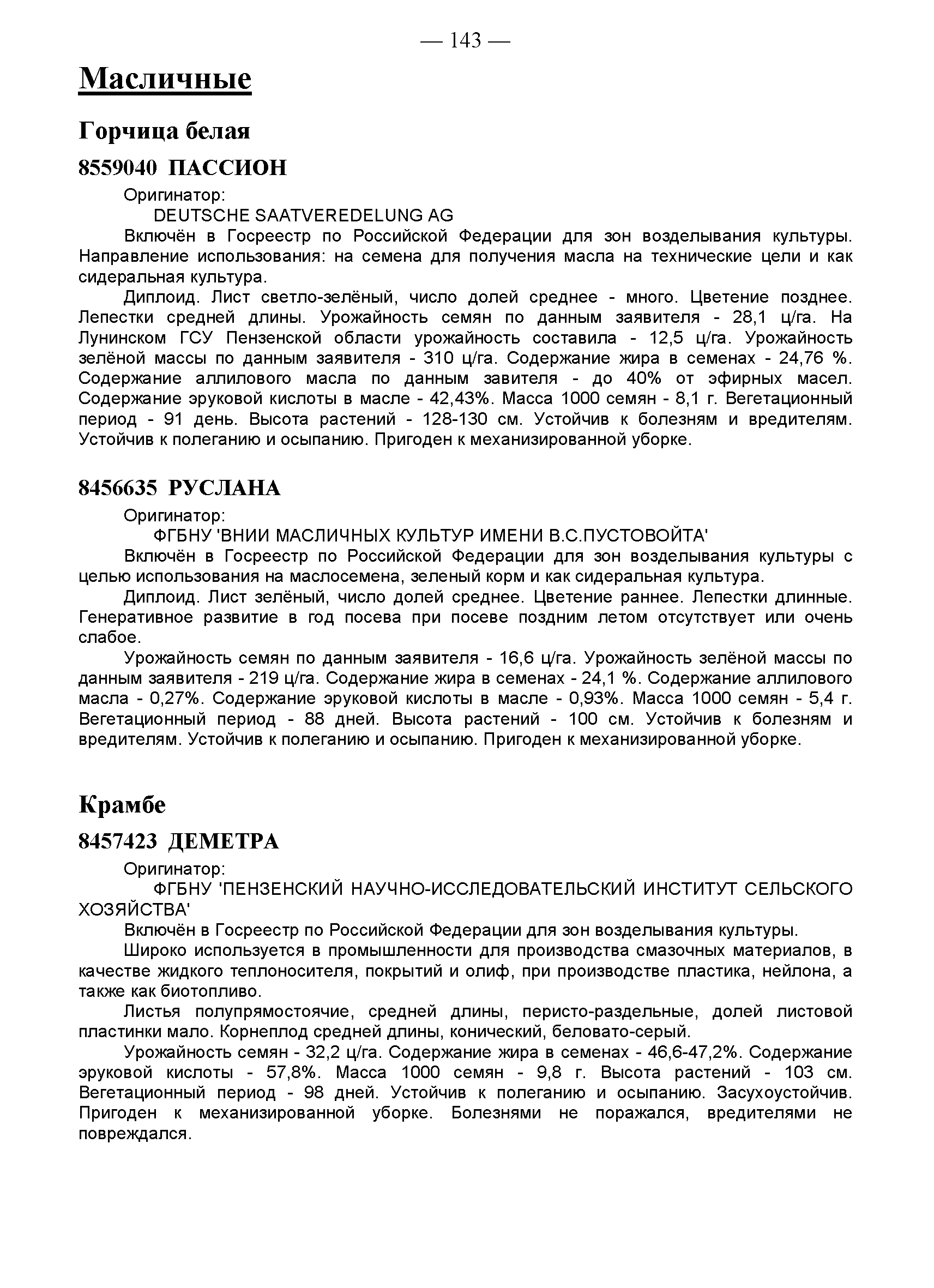 — 143 —

Масличные

Горчица белая

8559040 ПАССИОН

Оригинатор:
DEUTSCHE SAATVEREDELUNG AG

Включён в Госреестр по Российской Федерации для зон возделывания культуры. Направление использования: на семена для получения масла на технические цели и как сидеральная культура.

Диплоид. Лист светло-зелёный, число долей среднее - много. Цветение позднее. Лепестки средней длины. Урожайность семян по данным заявителя - 28,1 ц/га. На Лунинском ГСУ Пензенской области урожайность составила - 12,5 ц/га. Урожайность зелёной массы по данным заявителя - 310 ц/га. Содержание жира в семенах - 24,76 %. Содержание аллилового масла по данным завителя - до 40% от эфирных масел. Содержание эруковой кислоты в масле - 42,43%. Масса 1000 семян - 8,1 г. Вегетационный период - 91 день. Высота растений - 128-130 см. Устойчив к болезням и вредителям. Устойчив к полеганию и осыпанию. Пригоден к механизированной уборке.

8456635 РУСЛАНА

Оригинатор:
ФГБНУ 'ВНИИ МАСЛИЧНЫХ КУЛЬТУР ИМЕНИ В.С.ПУСТОВОЙТА'

Включён в Госреестр по Российской Федерации для зон возделывания культуры с целью использования на маслосемена, зеленый корм и как сидеральная культура.

Диплоид. Лист зелёный, число долей среднее. Цветение раннее. Лепестки длинные. Генеративное развитие в год посева при посеве поздним летом отсутствует или очень слабое.

Урожайность семян по данным заявителя - 16,6 ц/га. Урожайность зелёной массы по данным заявителя - 219 ц/га. Содержание жира в семенах - 24,1 %. Содержание аллилового масла - 0,27%. Содержание эруковой кислоты в масле - 0,93%. Масса 1000 семян - 5,4 г. Вегетационный период - 88 дней. Высота растений - 100 см. Устойчив к болезням и вредителям. Устойчив к полеганию и осыпанию. Пригоден к механизированной уборке.

Крамбе

8457423 ДЕМЕТРА

Оригинатор:
ФГБНУ 'ПЕНЗЕНСКИЙ НАУЧНО-ИССЛЕДОВАТЕЛЬСКИЙ ИНСТИТУТ СЕЛЬСКОГО ХОЗЯЙСТВА'

Включён в Госреестр по Российской Федерации для зон возделывания культуры.

Широко используется в промышленности для производства смазочных материалов, в качестве жидкого теплоносителя, покрытий и олиф, при производстве пластика, нейлона, а также как биотопливо.

Листья полупрямостоячие, средней длины, перисто-раздельные, долей листовой пластинки мало. Корнеплод средней длины, конический, беловато-серый.

Урожайность семян - 32,2 ц/га. Содержание жира в семенах - 46,6-47,2%. Содержание эруковой кислоты - 57,8%. Масса 1000 семян - 9,8 г. Высота растений - 103 см. Вегетационный период - 98 дней. Устойчив к полеганию и осыпанию. Засухоустойчив. Пригоден к механизированной уборке. Болезнями не поражался, вредителями не повреждался.